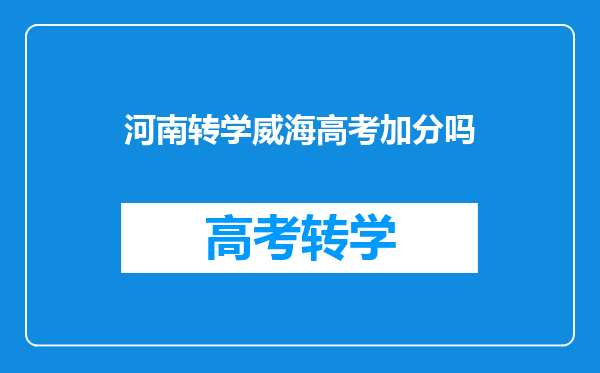 河南转学威海高考加分吗

高考转学